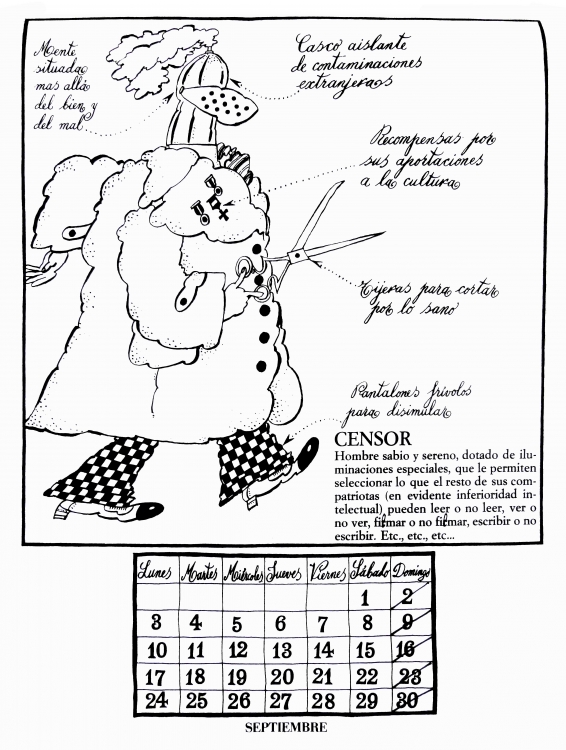 Mente situada mas allá del bien y del mal

Casco aislante de contaminaciones extranjeras

Recompensas por sus aportaciones a la cultura

Tijeras para cortar por lo sano

Pantalones frívolos para disimular

CENSOR
Hombre sabio y sereno, dotado de iluminaciones especiales, que le permiten seleccionar lo que el resto de sus compatriotas (en evidente inferioridad intelectual) pueden leer o no leer, ver o no ver, filmar o no filmar, escribir o no escribir. Etc., etc., etc...

| Lunes | Martes | Miércoles | Jueves | Viernes | Sábado | Domingo |
|---|---|---|---|---|---|---|
| | | | | | 1 | 2 |
| 3 | 4 | 5 | 6 | 7 | 8 | 9 |
| 10 | 11 | 12 | 13 | 14 | 15 | 16 |
| 17 | 18 | 19 | 20 | 21 | 22 | 23 |
| 24 | 25 | 26 | 27 | 28 | 29 | 30 |

SEPTIEMBRE